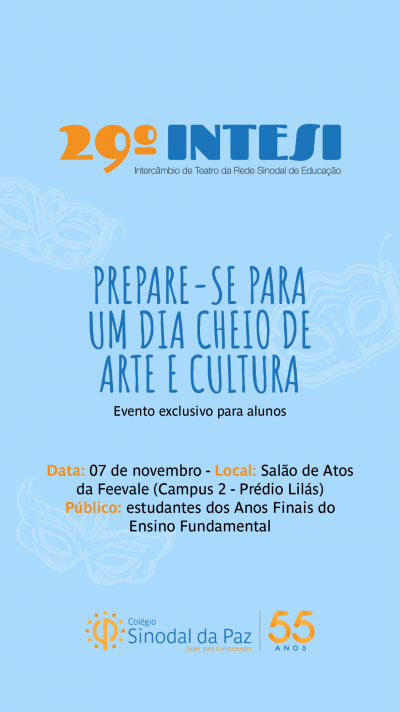 29º INTESI
Intercâmbio de Teatro da Rede Sinodal de Educação

PREPARE-SE PARA UM DIA CHEIO DE ARTE E CULTURA

Evento exclusivo para alunos

Data: 07 de novembro - Local: Salão de Atos da Feevale (Campus 2 - Prédio Lilás)
Público: estudantes dos Anos Finais do Ensino Fundamental

Colégio
Sinodal da Paz
Saber para Compreender
55 ANOS